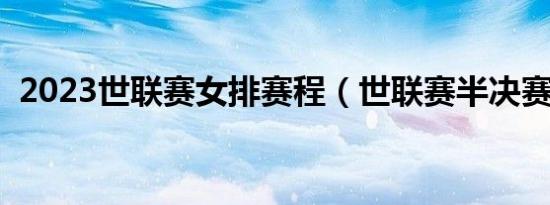 2023世联赛女排赛程（世联赛半决赛